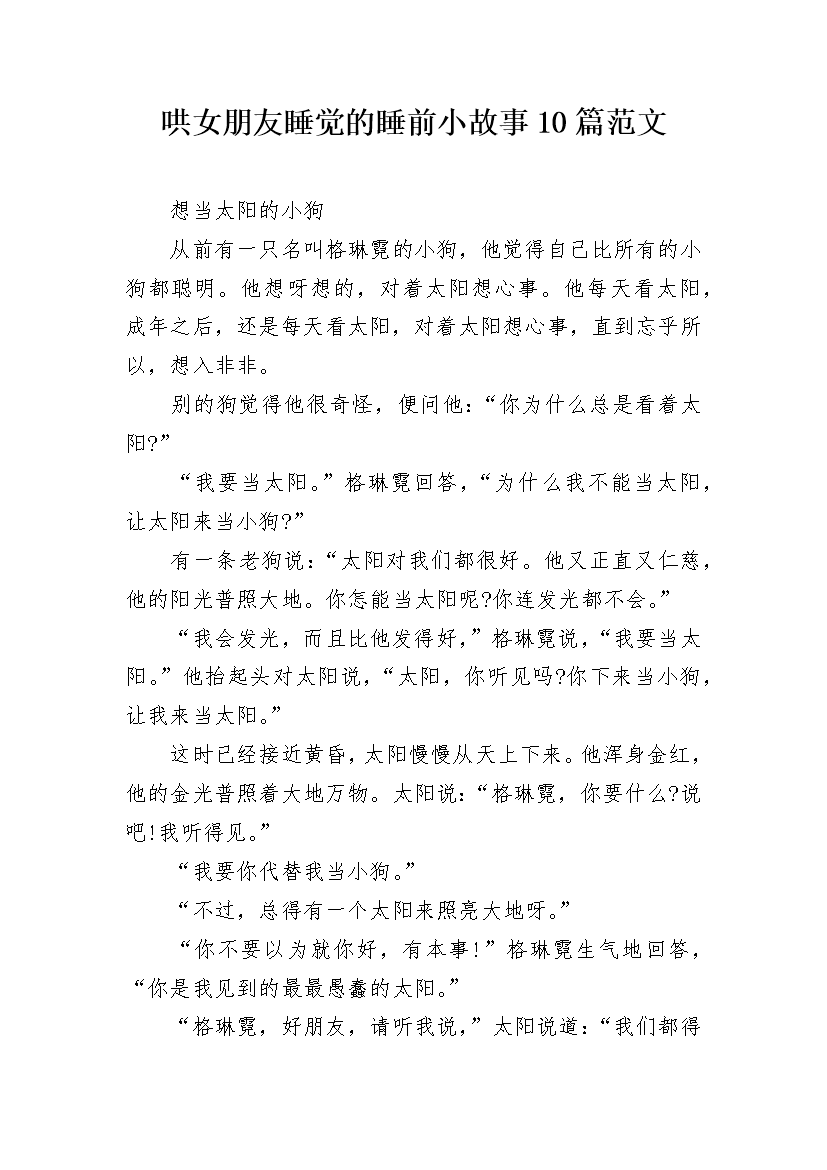 哄女朋友睡觉的睡前小故事10篇范文

想当太阳的小狗

从前有一只名叫格琳霓的小狗，他觉得自己比所有的小狗都聪明。他想呀想的，对着太阳想心事。他每天看太阳，成年之后，还是每天看太阳，对着太阳想心事，直到忘乎所以，想入非非。

别的狗觉得他很奇怪，便问他：“你为什么总是看着太阳?”

“我要当太阳。”格琳霓回答，“为什么我不能当太阳，让太阳来当小狗?”

有一条老狗说：“太阳对我们都很好。他又正直又仁慈，他的阳光普照大地。你怎能当太阳呢?你连发光都不会。”

“我会发光，而且比他发得好，”格琳霓说，“我要当太阳。”他抬起头对太阳说，“太阳，你听见吗?你下来当小狗，让我来当太阳。”

这时已经接近黄昏，太阳慢慢从天上下来。他浑身金红，他的金光普照着大地万物。太阳说：“格琳霓，你要什么?说吧!我听得见。”

“我要你代替我当小狗。”

“不过，总得有一个太阳来照亮大地呀。”

“你不要以为就你好，有本事!”格琳霓生气地回答，“你是我见到的最最愚蠢的太阳。”

“格琳霓，好朋友，请听我说，”太阳说道：“我们都得